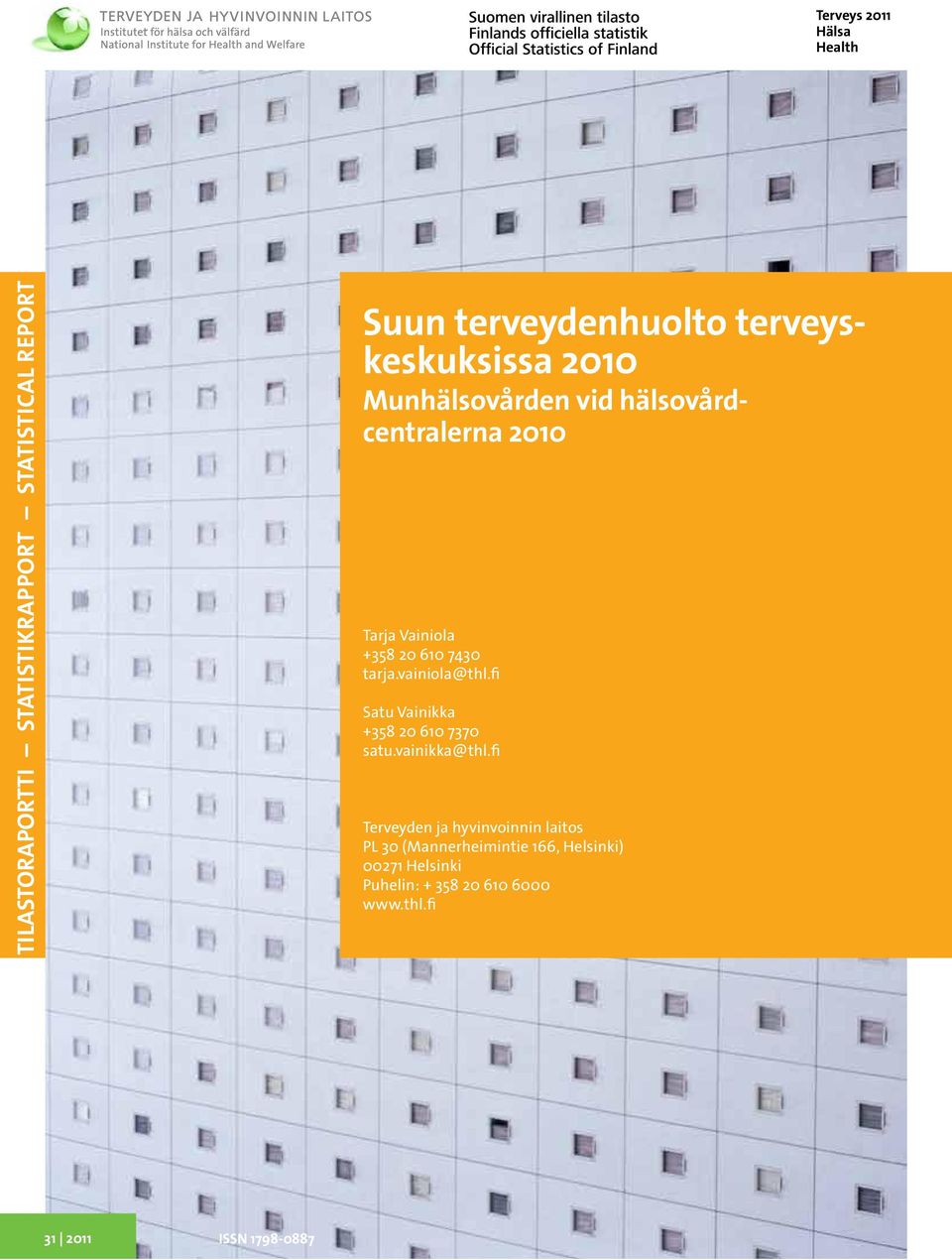 TERVEYDEN JA HYVINVOINNIN LAITOS
Institutet för hälsa och välfärd
National Institute for Health and Welfare

Suomen virallinen tilasto
Finlands officiella statistik
Official Statistics of Finland

Terveys 2011
Hälsa
Health

TILASTORAPORTTI – STATISTIKRAPPORT – STATISTICAL REPORT

Suun terveydenhuolto terveyskeskuksissa 2010
Munhälsovården vid hälsovårdcentralerna 2010

Tarja Vainiola
+358 20 610 7430
tarja.vainiola@thl.fi

Satu Vainikka
+358 20 610 7370
satu.vainikka@thl.fi

Terveyden ja hyvinvoinnin laitos
PL 30 (Mannerheimintie 166, Helsinki)
00271 Helsinki
Puhelin: + 358 20 610 6000
www.thl.fi

31 | 2011

ISSN 1798-0887